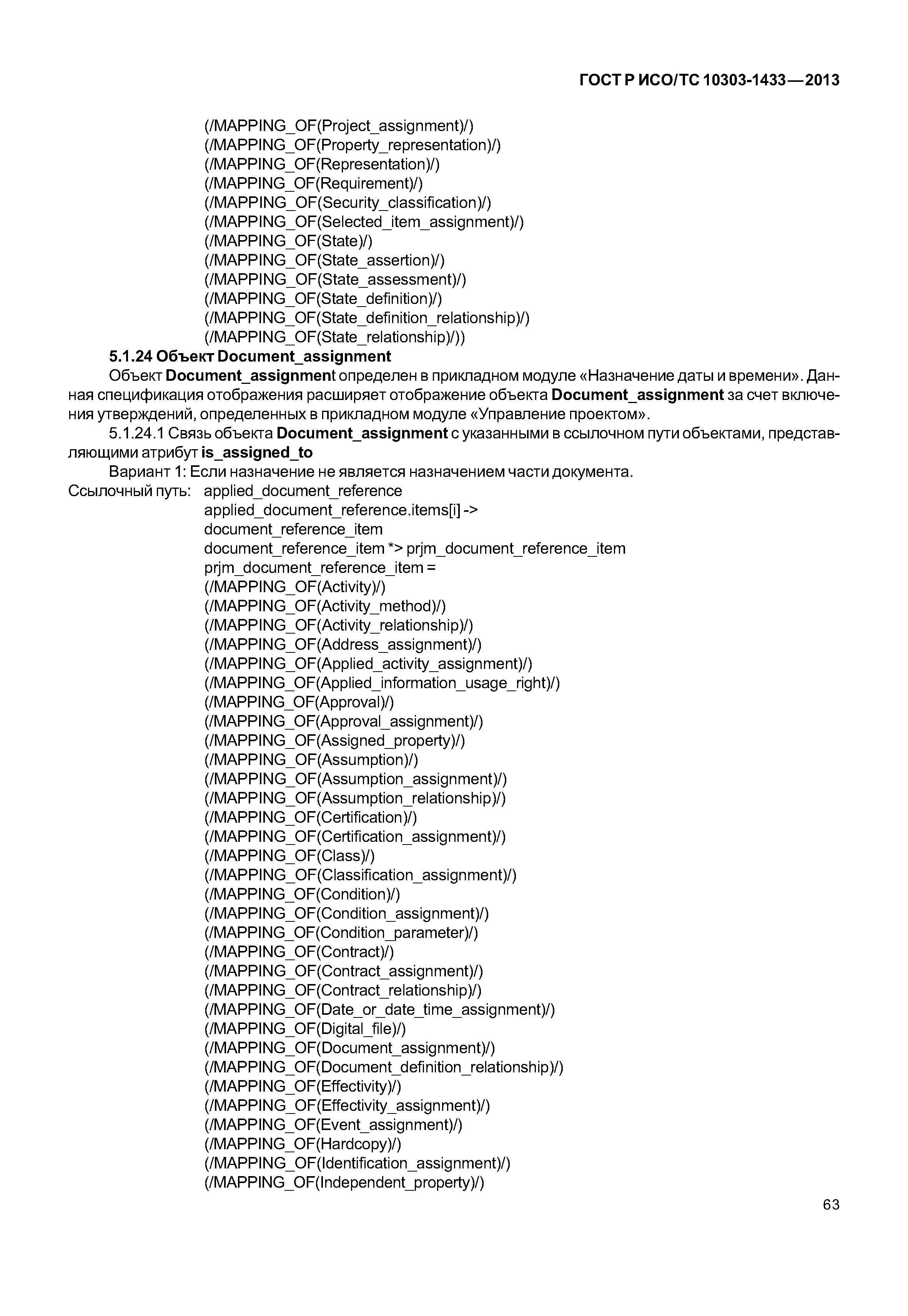 ГОСТ Р ИСО/ТС 10303-1433—2013

(/MAPPING_OF(Project_assignment)/)
(/MAPPING_OF(Property_representation)/)
(/MAPPING_OF(Representation)/)
(/MAPPING_OF(Requirement)/)
(/MAPPING_OF(Security_classification)/)
(/MAPPING_OF(Selected_item_assignment)/)
(/MAPPING_OF(State)/)
(/MAPPING_OF(State_assertion)/)
(/MAPPING_OF(State_assessment)/)
(/MAPPING_OF(State_definition)/)
(/MAPPING_OF(State_definition_relationship)/)
(/MAPPING_OF(State_relationship)/))

5.1.24 Объект Document_assignment

Объект Document_assignment определен в прикладном модуле «Назначение даты и времени». Данная спецификация отображения расширяет отображение объекта Document_assignment за счет включения утверждений, определенных в прикладном модуле «Управление проектом».

5.1.24.1 Связь объекта Document_assignment с указанными в ссылочном пути объектами, представляющими атрибут is_assigned_to

Вариант 1: Если назначение не является назначением части документа.

Ссылочный путь: applied_document_reference
applied_document_reference.items[i] ->
document_reference_item
document_reference_item *> prjm_document_reference_item
prjm_document_reference_item =
(/MAPPING_OF(Activity)/)
(/MAPPING_OF(Activity_method)/)
(/MAPPING_OF(Activity_relationship)/)
(/MAPPING_OF(Address_assignment)/)
(/MAPPING_OF(Applied_activity_assignment)/)
(/MAPPING_OF(Applied_information_usage_right)/)
(/MAPPING_OF(Approval)/)
(/MAPPING_OF(Approval_assignment)/)
(/MAPPING_OF(Assigned_property)/)
(/MAPPING_OF(Assumption)/)
(/MAPPING_OF(Assumption_assignment)/)
(/MAPPING_OF(Assumption_relationship)/)
(/MAPPING_OF(Certification)/)
(/MAPPING_OF(Certification_assignment)/)
(/MAPPING_OF(Class)/)
(/MAPPING_OF(Classification_assignment)/)
(/MAPPING_OF(Condition)/)
(/MAPPING_OF(Condition_assignment)/)
(/MAPPING_OF(Condition_parameter)/)
(/MAPPING_OF(Contract)/)
(/MAPPING_OF(Contract_assignment)/)
(/MAPPING_OF(Contract_relationship)/)
(/MAPPING_OF(Date_or_date_time_assignment)/)
(/MAPPING_OF(Digital_file)/)
(/MAPPING_OF(Document_assignment)/)
(/MAPPING_OF(Document_definition_relationship)/)
(/MAPPING_OF(Effectivity)/)
(/MAPPING_OF(Effectivity_assignment)/)
(/MAPPING_OF(Event_assignment)/)
(/MAPPING_OF(Hardcopy)/)
(/MAPPING_OF(Identification_assignment)/)
(/MAPPING_OF(Independent_property)/)

63